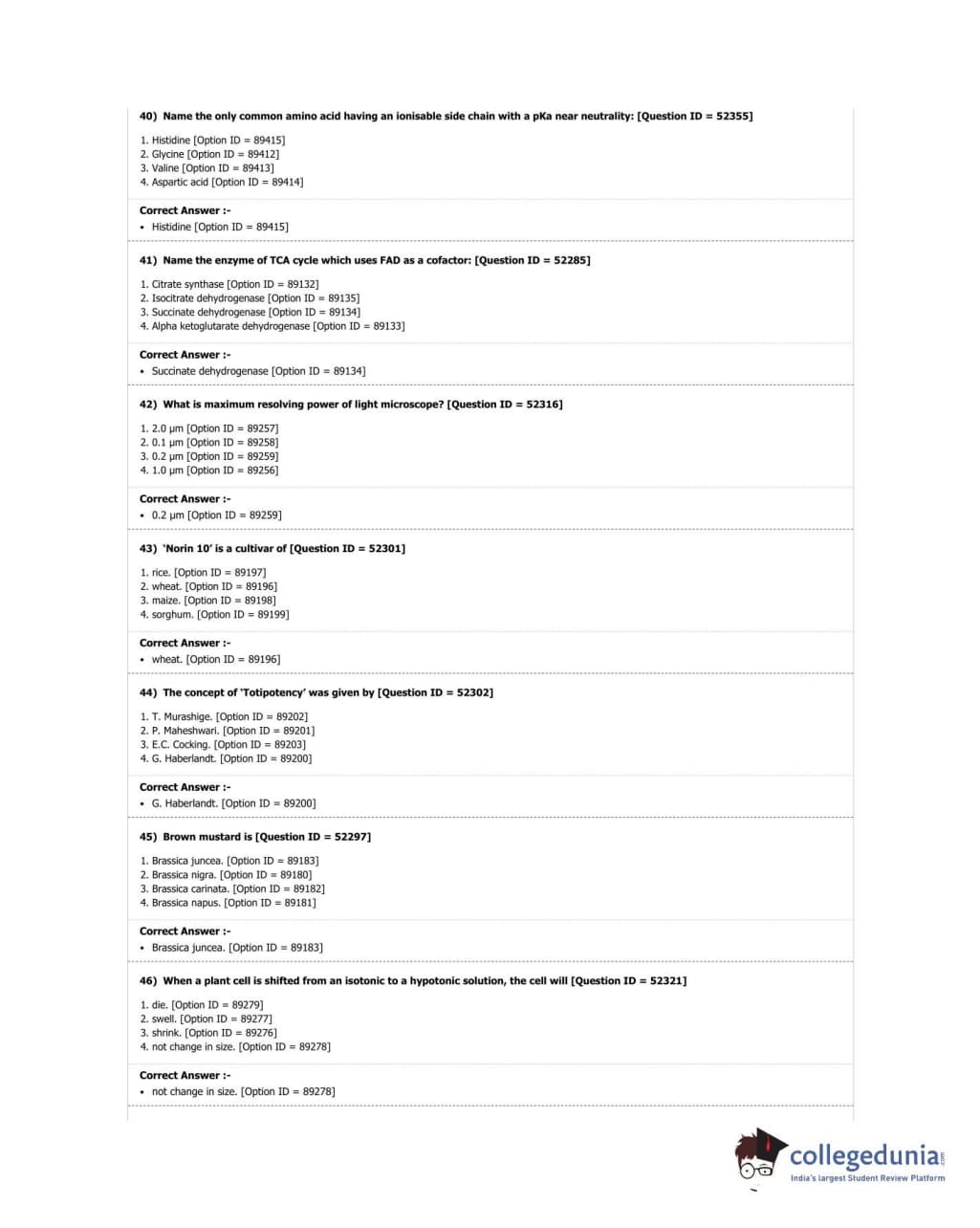 40) Name the only common amino acid having an ionisable side chain with a pKa near neutrality: [Question ID = 52355]

1. Histidine [Option ID = 89415]
2. Glycine [Option ID = 89412]
3. Valine [Option ID = 89413]
4. Aspartic acid [Option ID = 89414]

Correct Answer :-
• Histidine [Option ID = 89415]

41) Name the enzyme of TCA cycle which uses FAD as a cofactor: [Question ID = 52285]

1. Citrate synthase [Option ID = 89132]
2. Isocitrate dehydrogenase [Option ID = 89135]
3. Succinate dehydrogenase [Option ID = 89134]
4. Alpha ketoglutarate dehydrogenase [Option ID = 89133]

Correct Answer :-
• Succinate dehydrogenase [Option ID = 89134]

42) What is maximum resolving power of light microscope? [Question ID = 52316]

1. 2.0 µm [Option ID = 89257]
2. 0.1 µm [Option ID = 89258]
3. 0.2 µm [Option ID = 89259]
4. 1.0 µm [Option ID = 89256]

Correct Answer :-
• 0.2 µm [Option ID = 89259]

43) 'Norin 10' is a cultivar of [Question ID = 52301]

1. rice. [Option ID = 89197]
2. wheat. [Option ID = 89196]
3. maize. [Option ID = 89198]
4. sorghum. [Option ID = 89199]

Correct Answer :-
• wheat. [Option ID = 89196]

44) The concept of 'Totipotency' was given by [Question ID = 52302]

1. T. Murashige. [Option ID = 89202]
2. P. Maheshwari. [Option ID = 89201]
3. E.C. Cocking. [Option ID = 89203]
4. G. Haberlandt. [Option ID = 89200]

Correct Answer :-
• G. Haberlandt. [Option ID = 89200]

45) Brown mustard is [Question ID = 52297]

1. Brassica juncea. [Option ID = 89183]
2. Brassica nigra. [Option ID = 89180]
3. Brassica carinata. [Option ID = 89182]
4. Brassica napus. [Option ID = 89181]

Correct Answer :-
• Brassica juncea. [Option ID = 89183]

46) When a plant cell is shifted from an isotonic to a hypotonic solution, the cell will [Question ID = 52321]

1. die. [Option ID = 89279]
2. swell. [Option ID = 89277]
3. shrink. [Option ID = 89276]
4. not change in size. [Option ID = 89278]

Correct Answer :-
• not change in size. [Option ID = 89278]

collegedunia.com
India's largest Student Review Platform